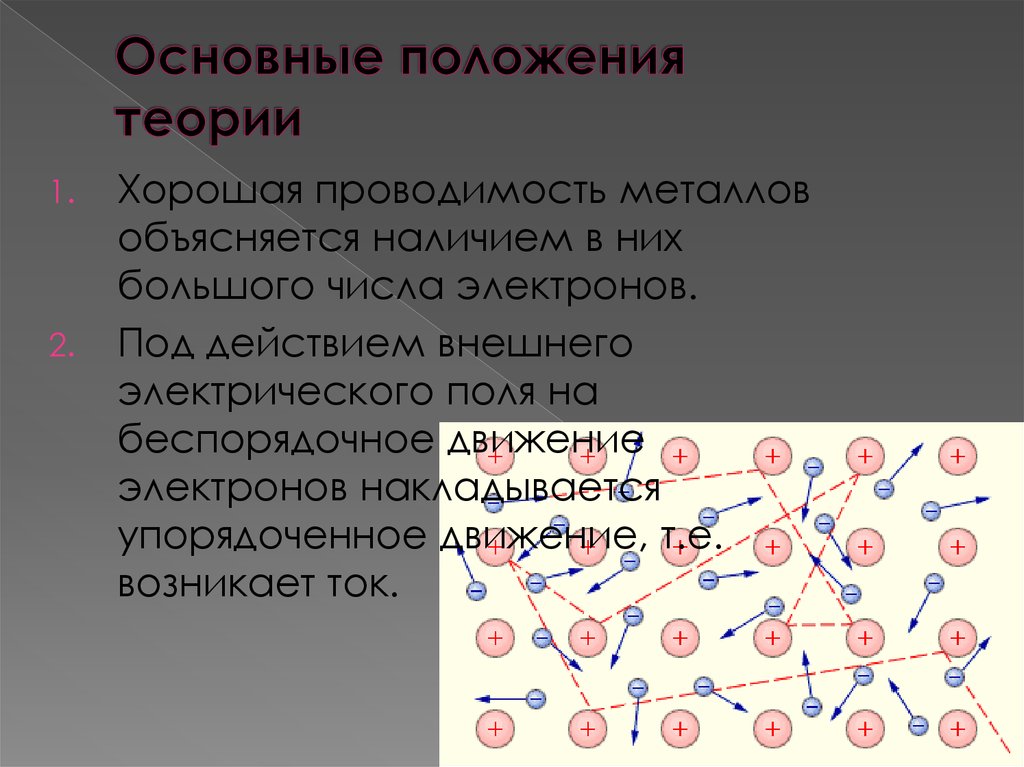 Основные положения теории

1. Хорошая проводимость металлов объясняется наличием в них большого числа электронов.

2. Под действием внешнего электрического поля на беспорядочное движение электронов накладывается упорядоченное движение, т.е. возникает ток.